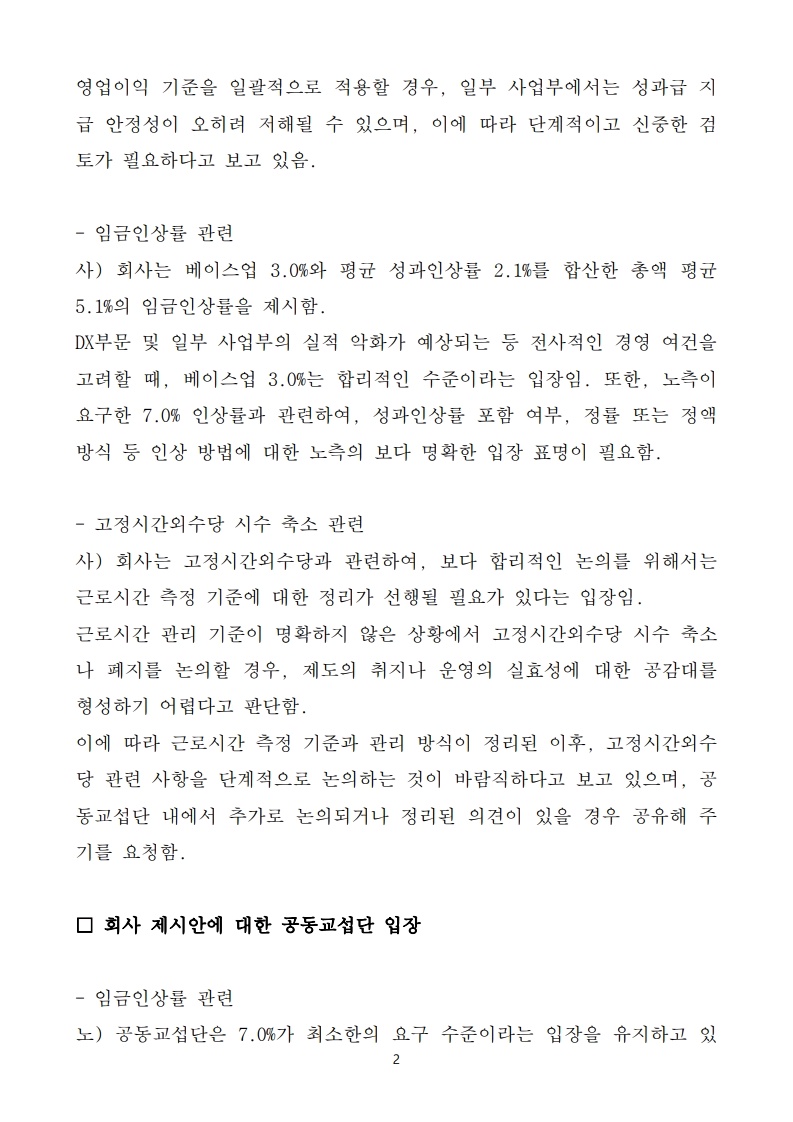 영업이익 기준을 일괄적으로 적용할 경우, 일부 사업부에서는 성과급 지급 안정성이 오히려 저해될 수 있으며, 이에 따라 단계적이고 신중한 검토가 필요하다고 보고 있음.

- 임금인상률 관련
사) 회사는 베이스업 3.0%와 평균 성과인상률 2.1%를 합산한 총액 평균 5.1%의 임금인상률을 제시함.
DX부문 및 일부 사업부의 실적 악화가 예상되는 등 전사적인 경영 여건을 고려할 때, 베이스업 3.0%는 합리적인 수준이라는 입장임. 또한, 노측이 요구한 7.0% 인상률과 관련하여, 성과인상률 포함 여부, 정률 또는 정액 방식 등 인상 방법에 대한 노측의 보다 명확한 입장 표명이 필요함.

- 고정시간외수당 시수 축소 관련
사) 회사는 고정시간외수당과 관련하여, 보다 합리적인 논의를 위해서는 근로시간 측정 기준에 대한 정리가 선행될 필요가 있다는 입장임.
근로시간 관리 기준이 명확하지 않은 상황에서 고정시간외수당 시수 축소나 폐지를 논의할 경우, 제도의 취지나 운영의 실효성에 대한 공감대를 형성하기 어렵다고 판단함.
이에 따라 근로시간 측정 기준과 관리 방식이 정리된 이후, 고정시간외수당 관련 사항을 단계적으로 논의하는 것이 바람직하다고 보고 있으며, 공동교섭단 내에서 추가로 논의되거나 정리된 의견이 있을 경우 공유해 주기를 요청함.

□ 회사 제시안에 대한 공동교섭단 입장

- 임금인상률 관련
노) 공동교섭단은 7.0%가 최소한의 요구 수준이라는 입장을 유지하고 있
2